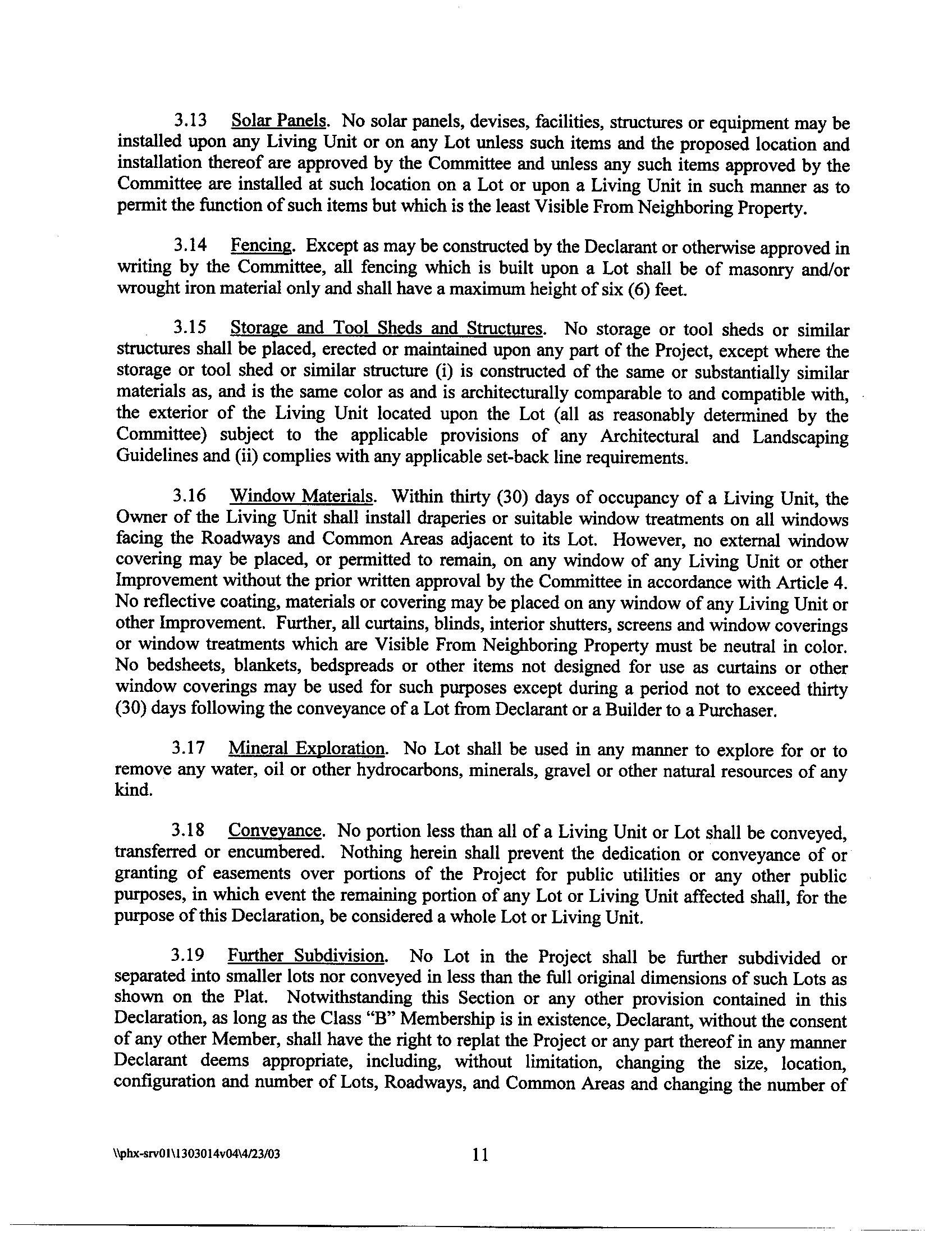 3.13 Solar Panels. No solar panels, devises, facilities, structures or equipment may be installed upon any Living Unit or on any Lot unless such items and the proposed location and installation thereof are approved by the Committee and unless any such items approved by the Committee are installed at such location on a Lot or upon a Living Unit in such manner as to permit the function of such items but which is the least Visible From Neighboring Property.

3.14 Fencing. Except as may be constructed by the Declarant or otherwise approved in writing by the Committee, all fencing which is built upon a Lot shall be of masonry and/or wrought iron material only and shall have a maximum height of six (6) feet.

3.15 Storage and Tool Sheds and Structures. No storage or tool sheds or similar structures shall be placed, erected or maintained upon any part of the Project, except where the storage or tool shed or similar structure (i) is constructed of the same or substantially similar materials as, and is the same color as and is architecturally comparable to and compatible with, the exterior of the Living Unit located upon the Lot (all as reasonably determined by the Committee) subject to the applicable provisions of any Architectural and Landscaping Guidelines and (ii) complies with any applicable set-back line requirements.

3.16 Window Materials. Within thirty (30) days of occupancy of a Living Unit, the Owner of the Living Unit shall install draperies or suitable window treatments on all windows facing the Roadways and Common Areas adjacent to its Lot. However, no external window covering may be placed, or permitted to remain, on any window of any Living Unit or other Improvement without the prior written approval by the Committee in accordance with Article 4. No reflective coating, materials or covering may be placed on any window of any Living Unit or other Improvement. Further, all curtains, blinds, interior shutters, screens and window coverings or window treatments which are Visible From Neighboring Property must be neutral in color. No bedsheets, blankets, bedspreads or other items not designed for use as curtains or other window coverings may be used for such purposes except during a period not to exceed thirty (30) days following the conveyance of a Lot from Declarant or a Builder to a Purchaser.

3.17 Mineral Exploration. No Lot shall be used in any manner to explore for or to remove any water, oil or other hydrocarbons, minerals, gravel or other natural resources of any kind.

3.18 Conveyance. No portion less than all of a Living Unit or Lot shall be conveyed, transferred or encumbered. Nothing herein shall prevent the dedication or conveyance of or granting of easements over portions of the Project for public utilities or any other public purposes, in which event the remaining portion of any Lot or Living Unit affected shall, for the purpose of this Declaration, be considered a whole Lot or Living Unit.

3.19 Further Subdivision. No Lot in the Project shall be further subdivided or separated into smaller lots nor conveyed in less than the full original dimensions of such Lots as shown on the Plat. Notwithstanding this Section or any other provision contained in this Declaration, as long as the Class "B" Membership is in existence, Declarant, without the consent of any other Member, shall have the right to replat the Project or any part thereof in any manner Declarant deems appropriate, including, without limitation, changing the size, location, configuration and number of Lots, Roadways, and Common Areas and changing the number of

\\phx-srv01\1303014v04\4/23/03 11